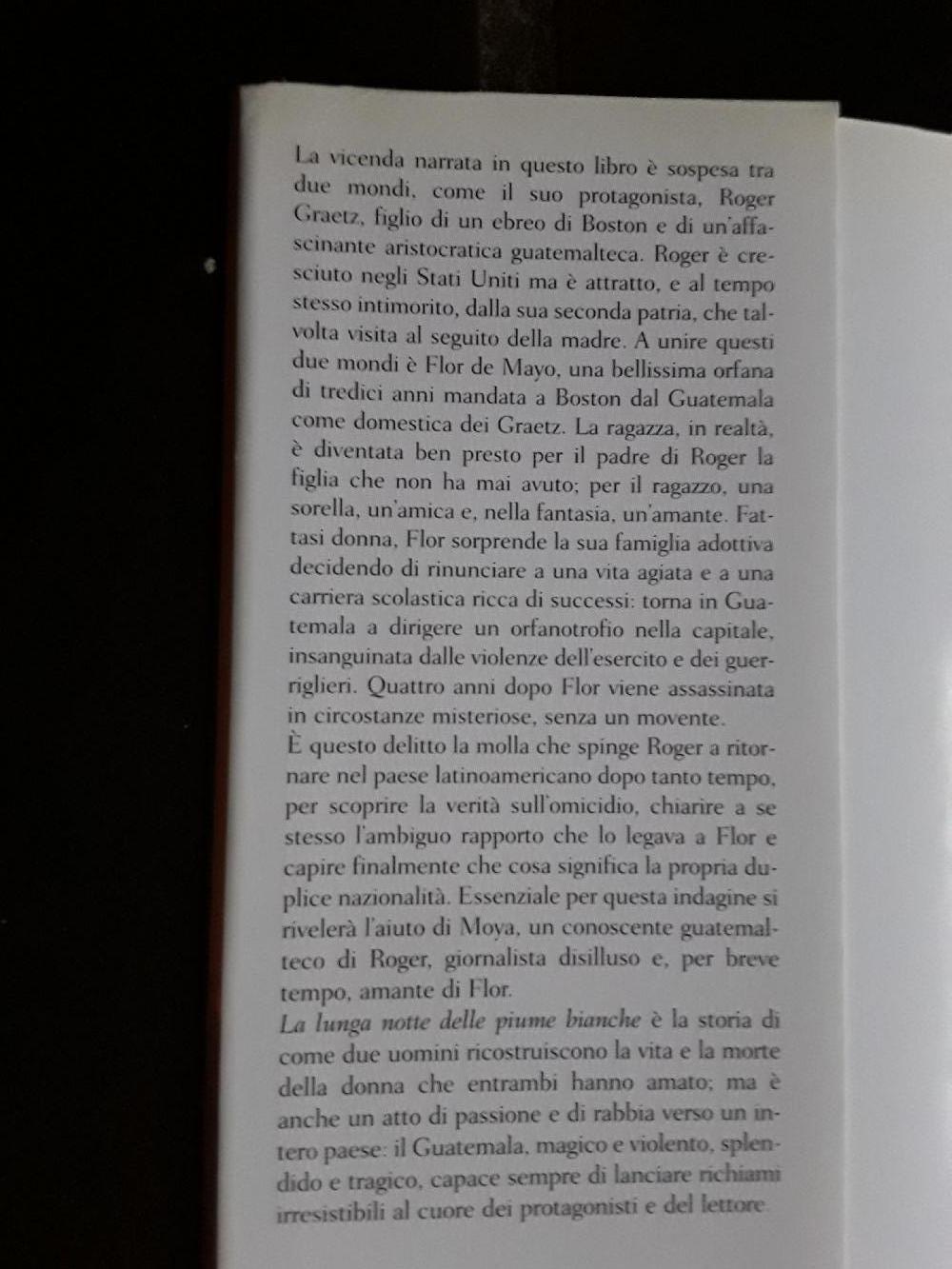 La vicenda narrata in questo libro è sospesa tra due mondi, come il suo protagonista, Roger Graetz, figlio di un ebreo di Boston e di un'affascinante aristocratica guatemalteca. Roger è cresciuto negli Stati Uniti ma è attratto, e al tempo stesso intimorito, dalla sua seconda patria, che talvolta visita al seguito della madre. A unire questi due mondi è Flor de Mayo, una bellissima orfana di tredici anni mandata a Boston dal Guatemala come domestica dei Graetz. La ragazza, in realtà, è diventata ben presto per il padre di Roger la figlia che non ha mai avuto; per il ragazzo, una sorella, un'amica e, nella fantasia, un'amante. Fattasi donna, Flor sorprende la sua famiglia adottiva decidendo di rinunciare a una vita agiata e a una carriera scolastica ricca di successi: torna in Guatemala a dirigere un orfanotrofio nella capitale, insanguinata dalle violenze dell'esercito e dei guerriglieri. Quattro anni dopo Flor viene assassinata in circostanze misteriose, senza un movente.
È questo delitto la molla che spinge Roger a ritornare nel paese latinoamericano dopo tanto tempo, per scoprire la verità sull'omicidio, chiarire a se stesso l'ambiguo rapporto che lo legava a Flor e capire finalmente che cosa significa la propria duplice nazionalità. Essenziale per questa indagine si rivelerà l'aiuto di Moya, un conoscente guatemalteco di Roger, giornalista disilluso e, per breve tempo, amante di Flor.
La lunga notte delle piume bianche è la storia di come due uomini ricostruiscono la vita e la morte della donna che entrambi hanno amato; ma è anche un atto di passione e di rabbia verso un intero paese: il Guatemala, magico e violento, splendido e tragico, capace sempre di lanciare richiami irresistibili al cuore dei protagonisti e del lettore.